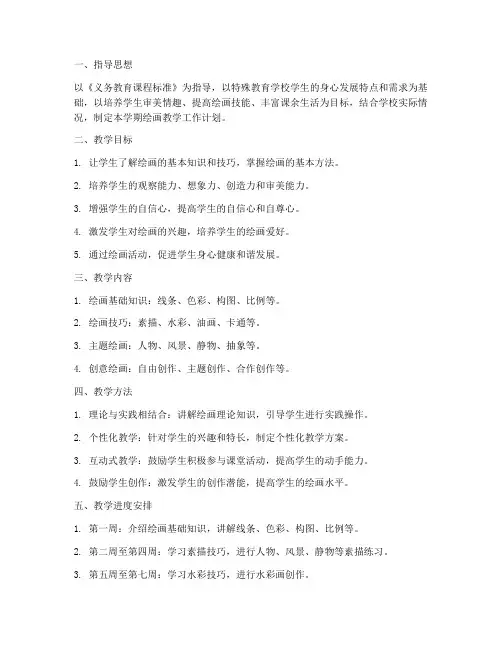 一、指导思想

以《义务教育课程标准》为指导，以特殊教育学校学生的身心发展特点和需求为基础，以培养学生审美情趣、提高绘画技能、丰富课余生活为目标，结合学校实际情况，制定本学期绘画教学工作计划。

二、教学目标

1. 让学生了解绘画的基本知识和技巧，掌握绘画的基本方法。

2. 培养学生的观察能力、想象力、创造力和审美能力。

3. 增强学生的自信心，提高学生的自信心和自尊心。

4. 激发学生对绘画的兴趣，培养学生的绘画爱好。

5. 通过绘画活动，促进学生身心健康和谐发展。

三、教学内容

1. 绘画基础知识：线条、色彩、构图、比例等。

2. 绘画技巧：素描、水彩、油画、卡通等。

3. 主题绘画：人物、风景、静物、抽象等。

4. 创意绘画：自由创作、主题创作、合作创作等。

四、教学方法

1. 理论与实践相结合：讲解绘画理论知识，引导学生进行实践操作。

2. 个性化教学：针对学生的兴趣和特长，制定个性化教学方案。

3. 互动式教学：鼓励学生积极参与课堂活动，提高学生的动手能力。

4. 鼓励学生创作：激发学生的创作潜能，提高学生的绘画水平。

五、教学进度安排

1. 第一周：介绍绘画基础知识，讲解线条、色彩、构图、比例等。

2. 第二周至第四周：学习素描技巧，进行人物、风景、静物等素描练习。

3. 第五周至第七周：学习水彩技巧，进行水彩画创作。